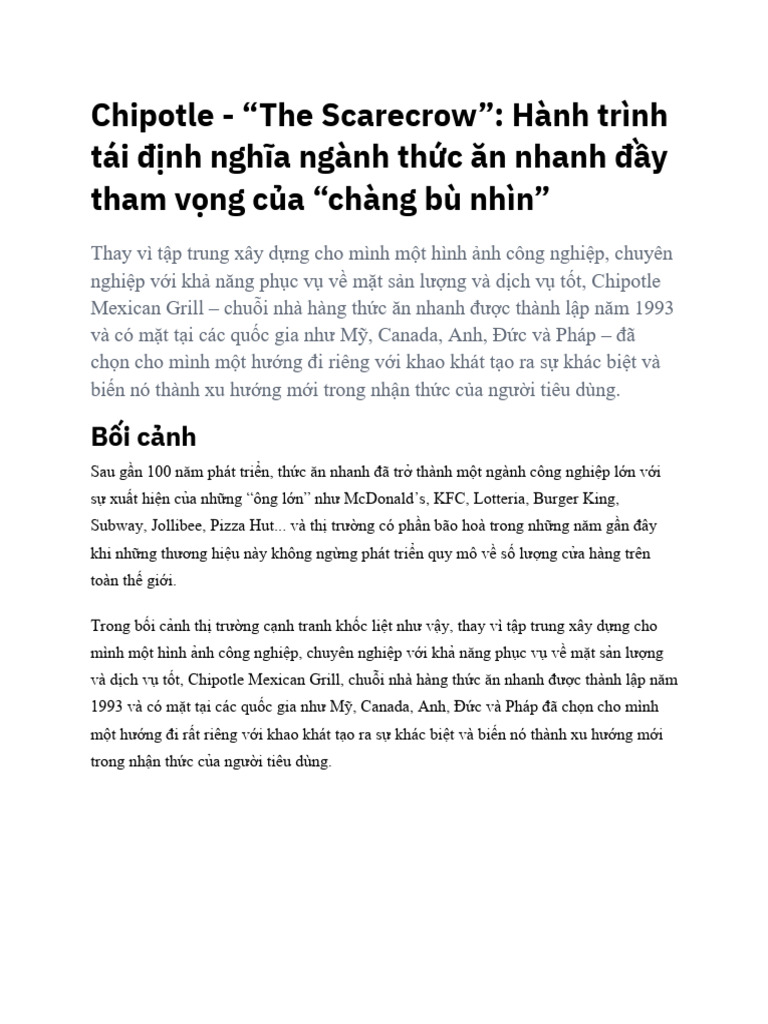 Chipotle - “The Scarecrow”: Hành trình tái định nghĩa ngành thức ăn nhanh đầy tham vọng của “chàng bù nhìn”

Thay vì tập trung xây dựng cho mình một hình ảnh công nghiệp, chuyên nghiệp với khả năng phục vụ về mặt sản lượng và dịch vụ tốt, Chipotle Mexican Grill – chuỗi nhà hàng thức ăn nhanh được thành lập năm 1993 và có mặt tại các quốc gia như Mỹ, Canada, Anh, Đức và Pháp – đã chọn cho mình một hướng đi riêng với khao khát tạo ra sự khác biệt và biến nó thành xu hướng mới trong nhận thức của người tiêu dùng.

Bối cảnh

Sau gần 100 năm phát triển, thức ăn nhanh đã trở thành một ngành công nghiệp lớn với sự xuất hiện của những “ông lớn” như McDonald’s, KFC, Lotteria, Burger King, Subway, Jollibee, Pizza Hut... và thị trường có phần bão hoà trong những năm gần đây khi những thương hiệu này không ngừng phát triển quy mô về số lượng cửa hàng trên toàn thế giới.

Trong bối cảnh thị trường cạnh tranh khốc liệt như vậy, thay vì tập trung xây dựng cho mình một hình ảnh công nghiệp, chuyên nghiệp với khả năng phục vụ về mặt sản lượng và dịch vụ tốt, Chipotle Mexican Grill, chuỗi nhà hàng thức ăn nhanh được thành lập năm 1993 và có mặt tại các quốc gia như Mỹ, Canada, Anh, Đức và Pháp đã chọn cho mình một hướng đi rất riêng với khao khát tạo ra sự khác biệt và biến nó thành xu hướng mới trong nhận thức của người tiêu dùng.